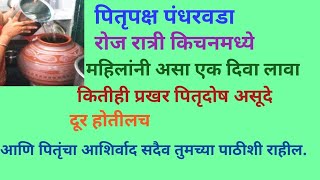 पितृपक्ष पंधरवडा
रोज रात्री किचनमध्ये
महिलांनी असा एक दिवा लावा
कितीही प्रखर पितृदोष असूदे
दूर होतीलच
आणि पितृंचा आशिर्वाद सदैव तुमच्या पाठीशी राहील.